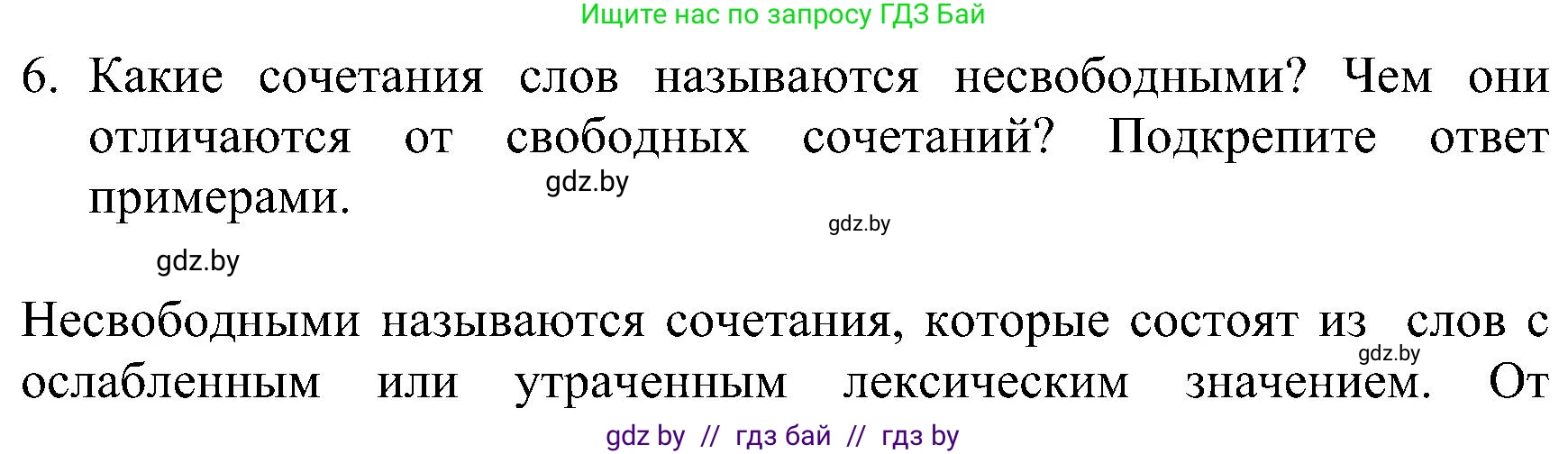 Ищите нас по запросу ГДЗ Бай

6. Какие сочетания слов называются несвободными? Чем они отличаются от свободных сочетаний? Подкрепите ответ примерами.

gdz.by

gdz.by

gdz.by

Несвободными называются сочетания, которые состоят из слов с ослабленным или утраченным лексическим значением. От

gdz.by

gdz by // гдз бай // гдз by